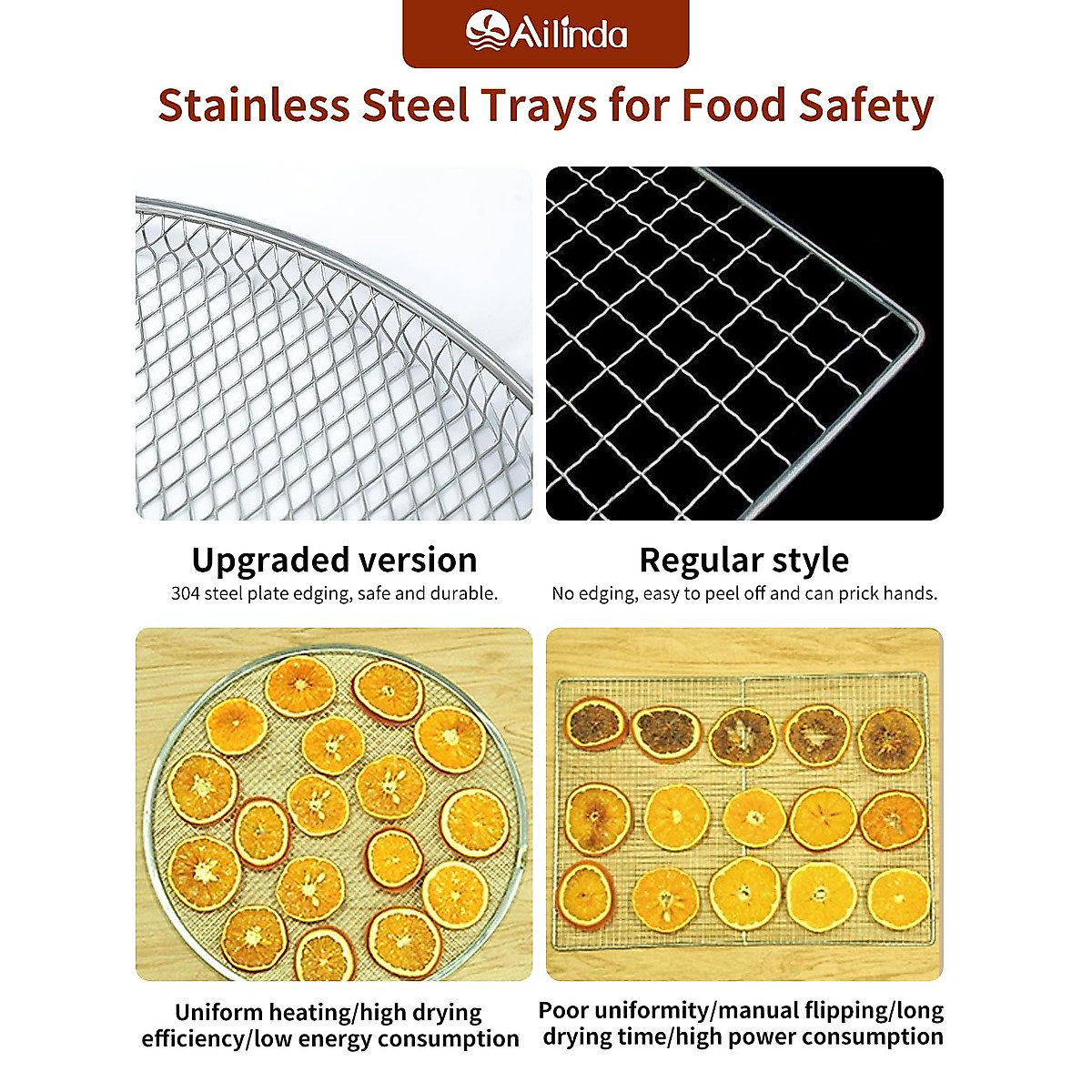 Ailinda

Stainless Steel Trays for Food Safety

Upgraded version
304 steel plate edging, safe and durable.

Uniform heating/high drying efficiency/low energy consumption

Regular style
No edging, easy to peel off and can prick hands.

Poor uniformity/manual flipping/long drying time/high power consumption